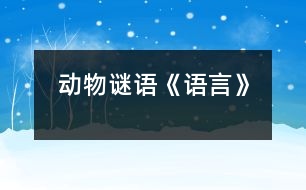 动物谜语《语言》